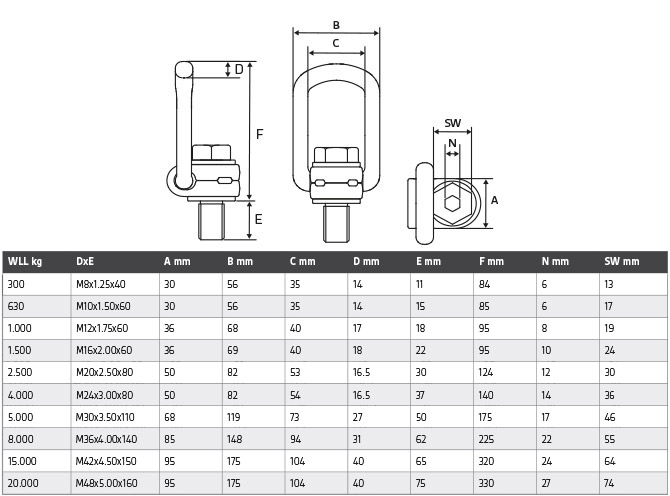 D
F
E
B
C
SW
N
A

| WLL kg | DxE | A mm | B mm | C mm | D mm | E mm | F mm | N mm | SW mm |
|---|---|---|---|---|---|---|---|---|---|
| 300 | M8x1.25x40 | 30 | 56 | 35 | 14 | 11 | 84 | 6 | 13 |
| 630 | M10x1.50x60 | 30 | 56 | 35 | 14 | 15 | 85 | 6 | 17 |
| 1.000 | M12x1.75x60 | 36 | 68 | 40 | 17 | 18 | 95 | 8 | 19 |
| 1.500 | M16x2.00x60 | 36 | 69 | 40 | 18 | 22 | 95 | 10 | 24 |
| 2.500 | M20x2.50x80 | 50 | 82 | 53 | 16.5 | 30 | 124 | 12 | 30 |
| 4.000 | M24x3.00x80 | 50 | 82 | 54 | 16.5 | 37 | 140 | 14 | 36 |
| 5.000 | M30x3.50x110 | 68 | 119 | 73 | 27 | 50 | 175 | 17 | 46 |
| 8.000 | M36x4.00x140 | 85 | 148 | 94 | 31 | 62 | 225 | 22 | 55 |
| 15.000 | M42x4.50x150 | 95 | 175 | 104 | 40 | 65 | 320 | 24 | 64 |
| 20.000 | M48x5.00x160 | 95 | 175 | 104 | 40 | 75 | 330 | 27 | 74 |